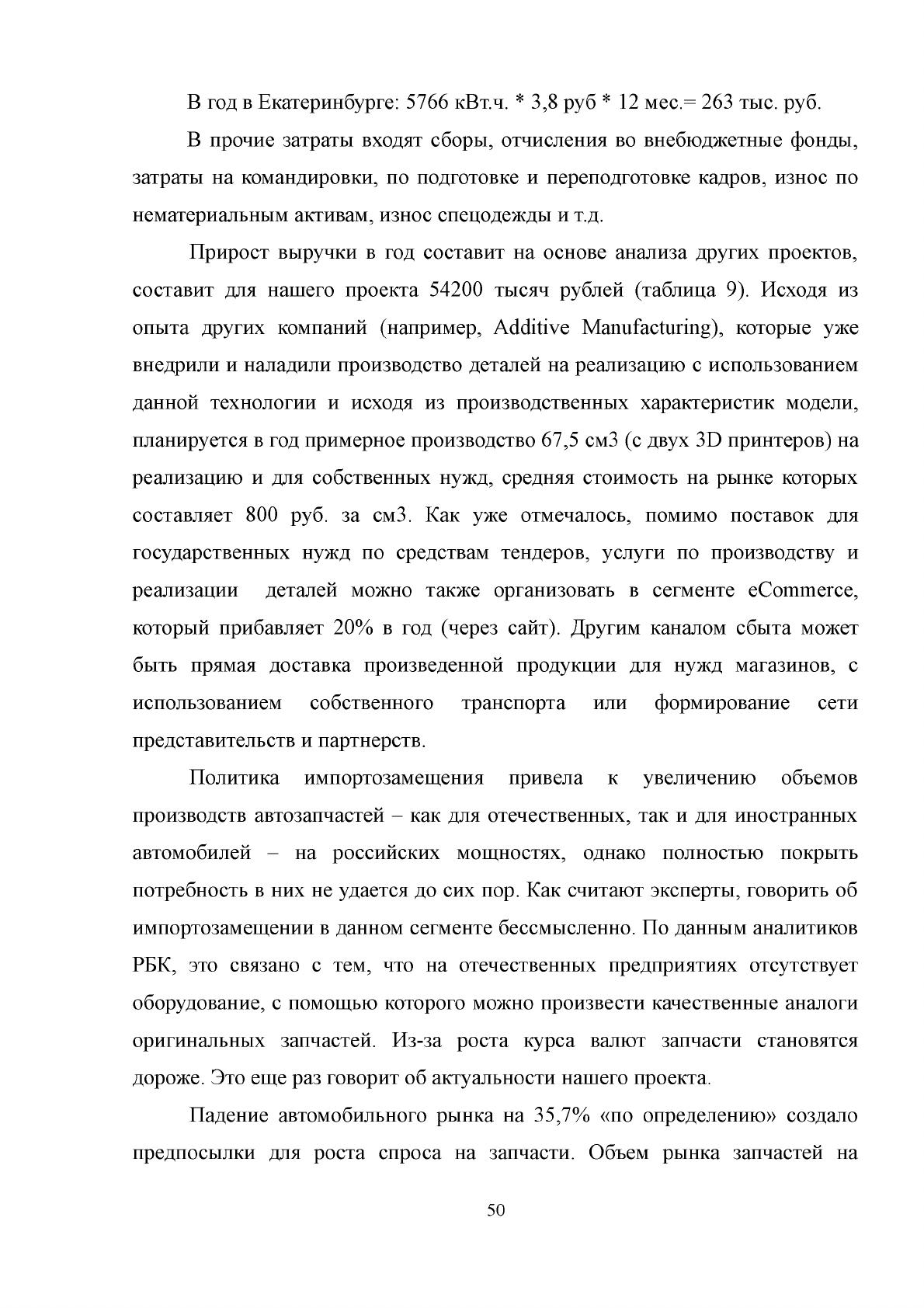 В год в Екатеринбурге: 5766 кВт.ч. * 3,8 руб * 12 мес.= 263 тыс. руб.

В прочие затраты входят сборы, отчисления во внебюджетные фонды, затраты на командировки, по подготовке и переподготовке кадров, износ по нематериальным активам, износ спецодежды и т.д.

Прирост выручки в год составит на основе анализа других проектов, составит для нашего проекта 54200 тысяч рублей (таблица 9). Исходя из опыта других компаний (например, Additive Manufacturing), которые уже внедрили и наладили производство деталей на реализацию с использованием данной технологии и исходя из производственных характеристик модели, планируется в год примерное производство 67,5 см3 (с двух 3D принтеров) на реализацию и для собственных нужд, средняя стоимость на рынке которых составляет 800 руб. за см3. Как уже отмечалось, помимо поставок для государственных нужд по средствам тендеров, услуги по производству и реализации деталей можно также организовать в сегменте eCommerce, который прибавляет 20% в год (через сайт). Другим каналом сбыта может быть прямая доставка произведенной продукции для нужд магазинов, с использованием собственного транспорта или формирование сети представительств и партнерств.

Политика импортозамещения привела к увеличению объемов производств автозапчастей – как для отечественных, так и для иностранных автомобилей – на российских мощностях, однако полностью покрыть потребность в них не удается до сих пор. Как считают эксперты, говорить об импортозамещении в данном сегменте бессмысленно. По данным аналитиков РБК, это связано с тем, что на отечественных предприятиях отсутствует оборудование, с помощью которого можно произвести качественные аналоги оригинальных запчастей. Из-за роста курса валют запчасти становятся дороже. Это еще раз говорит об актуальности нашего проекта.

Падение автомобильного рынка на 35,7% «по определению» создало предпосылки для роста спроса на запчасти. Объем рынка запчастей на

50